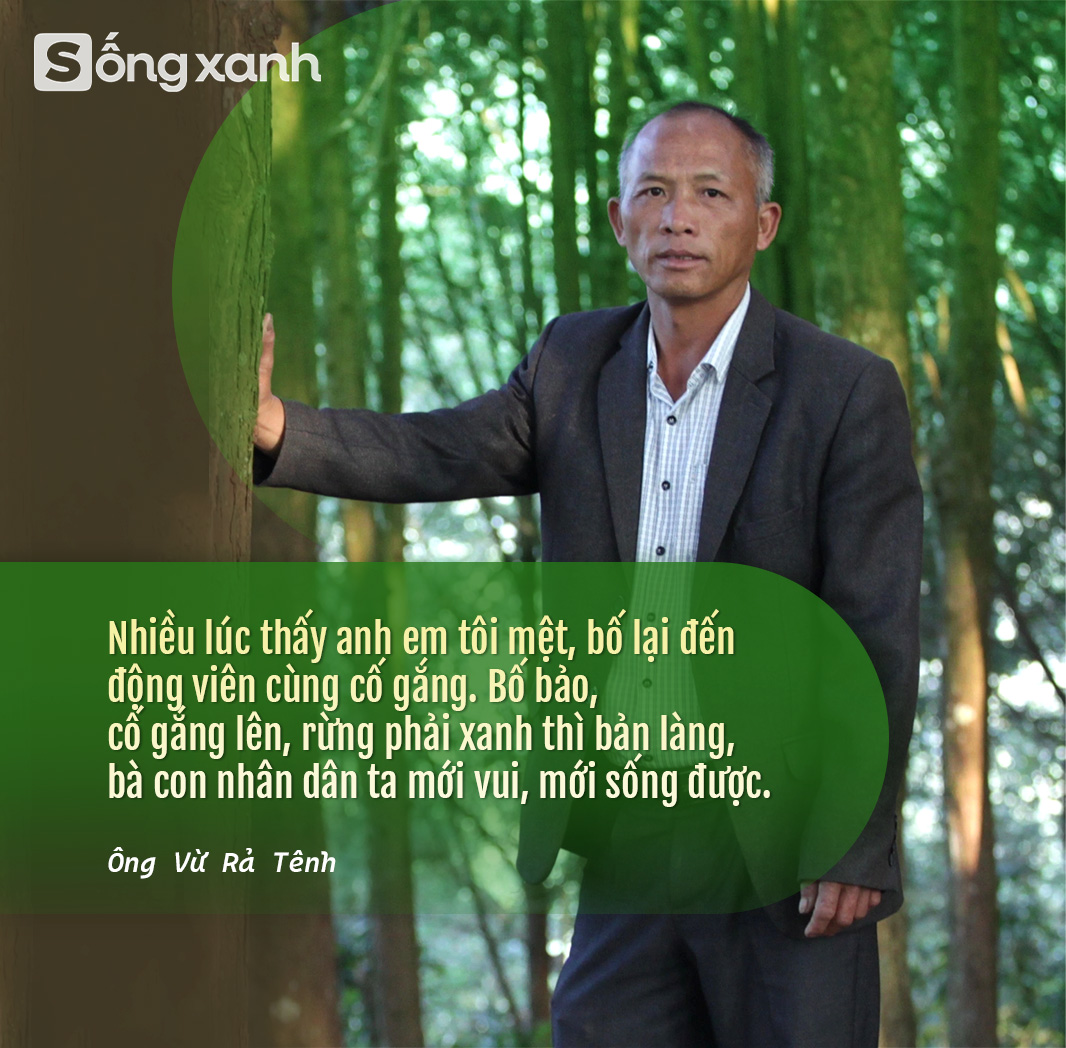 Sống xanh

Nhiều lúc thấy anh em tôi mệt, bố lại đến động viên cùng cố gắng. Bố bảo, cố gắng lên, rừng phải xanh thì bản làng, bà con nhân dân ta mới vui, mới sống được.

Ông Vừ Rả Tênh